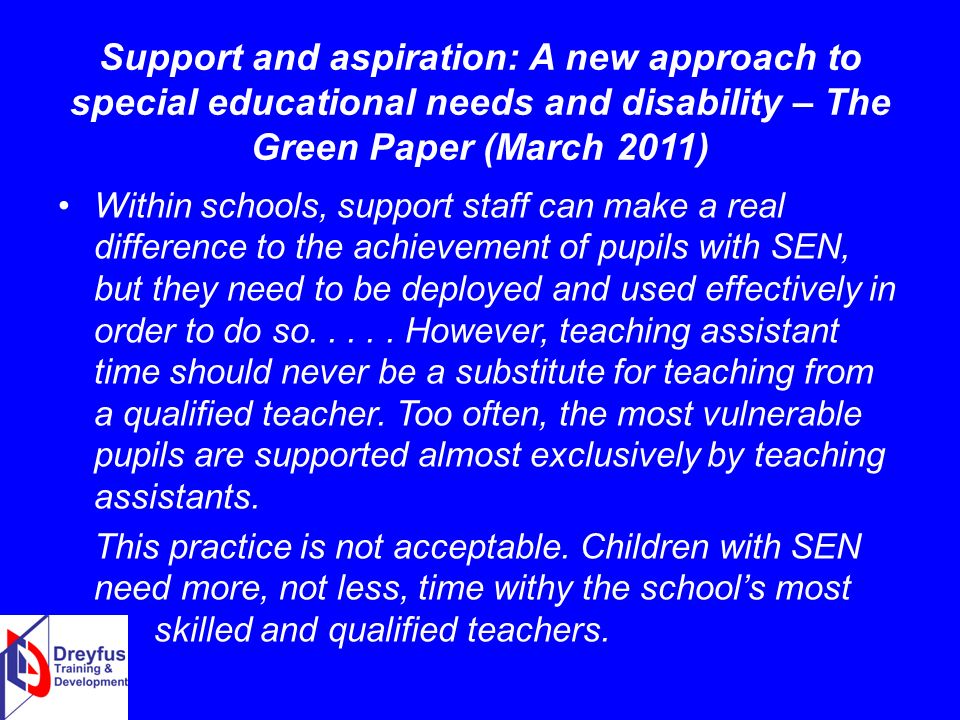 Support and aspiration: A new approach to special educational needs and disability – The Green Paper (March 2011)

• Within schools, support staff can make a real difference to the achievement of pupils with SEN, but they need to be deployed and used effectively in order to do so. . . . . However, teaching assistant time should never be a substitute for teaching from a qualified teacher. Too often, the most vulnerable pupils are supported almost exclusively by teaching assistants.

This practice is not acceptable. Children with SEN need more, not less, time withy the school's most skilled and qualified teachers.

Dreyfus Training & Development